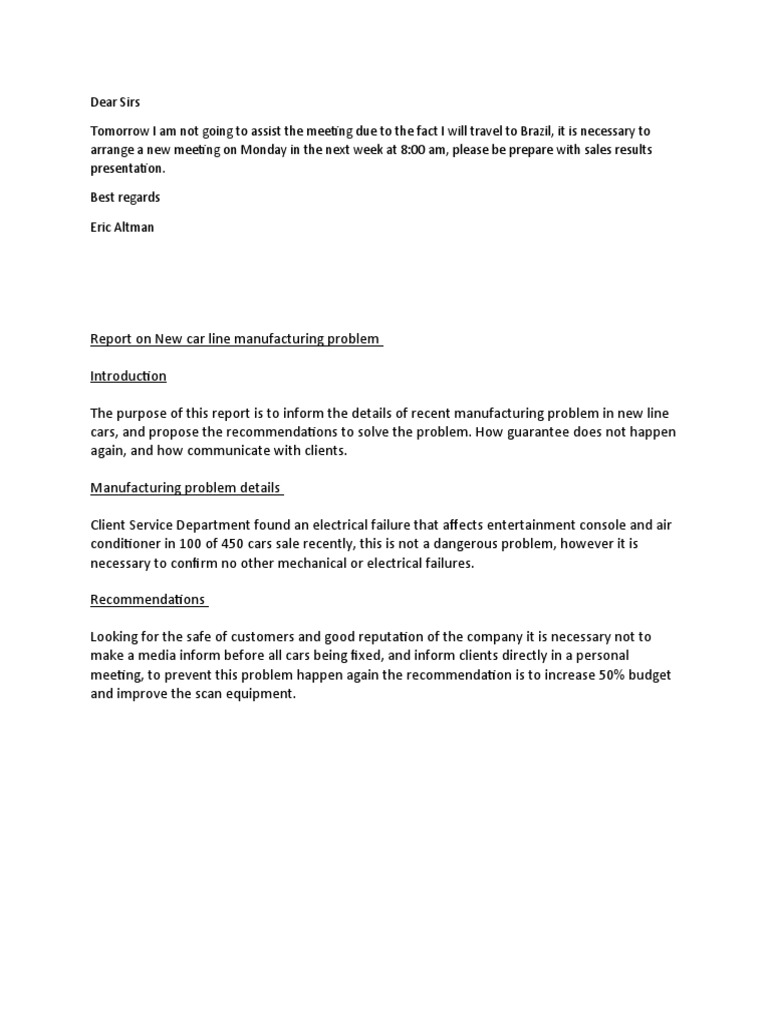 Dear Sirs

Tomorrow I am not going to assist the meeting due to the fact I will travel to Brazil, it is necessary to arrange a new meeting on Monday in the next week at 8:00 am, please be prepare with sales results presentation.

Best regards

Eric Altman

Report on New car line manufacturing problem

Introduction

The purpose of this report is to inform the details of recent manufacturing problem in new line cars, and propose the recommendations to solve the problem. How guarantee does not happen again, and how communicate with clients.

Manufacturing problem details

Client Service Department found an electrical failure that affects entertainment console and air conditioner in 100 of 450 cars sale recently, this is not a dangerous problem, however it is necessary to confirm no other mechanical or electrical failures.

Recommendations

Looking for the safe of customers and good reputation of the company it is necessary not to make a media inform before all cars being fixed, and inform clients directly in a personal meeting, to prevent this problem happen again the recommendation is to increase 50% budget and improve the scan equipment.